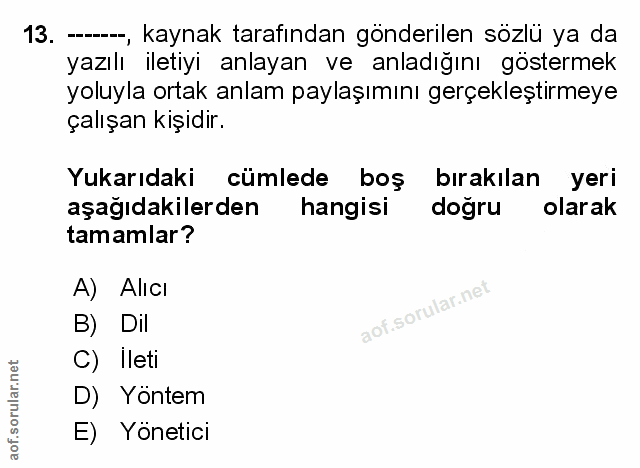 13. -------, kaynak tarafından gönderilen sözlü ya da yazılı iletiyi anlayan ve anladığını göstermek yoluyla ortak anlam paylaşımını gerçekleştirmeye çalışan kişidir.

Yukarıdaki cümlede boş bırakılan yeri aşağıdakilerden hangisi doğru olarak tamamlar?

A) Alıcı
B) Dil
C) İleti
D) Yöntem
E) Yönetici

aof.sorular.net

aof.sorular.net